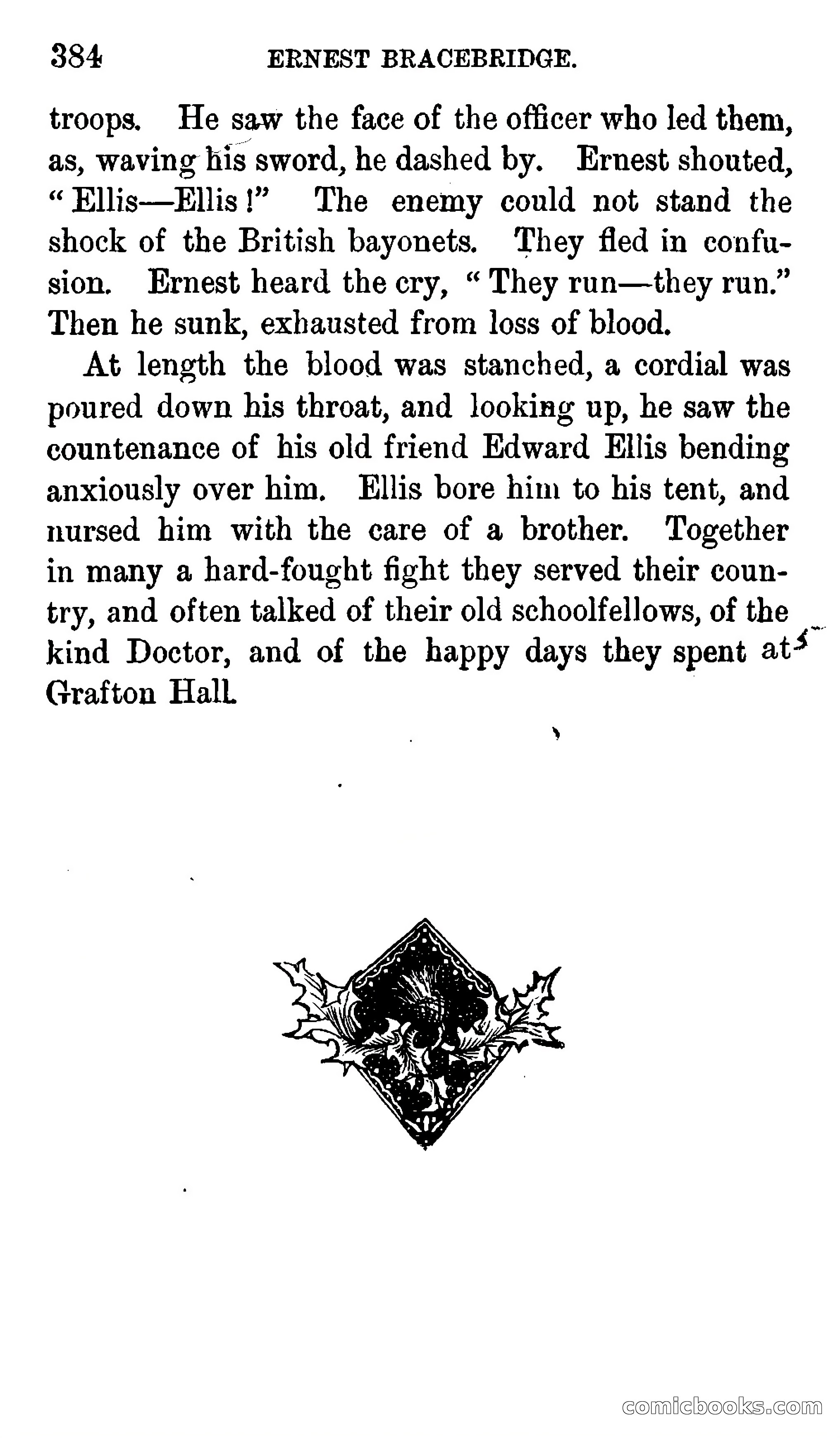 384 ERNEST BRACEBRIDGE.

troops. He saw the face of the officer who led them, as, waving his sword, he dashed by. Ernest shouted, "Ellis—Ellis!" The enemy could not stand the shock of the British bayonets. They fled in confusion. Ernest heard the cry, "They run—they run." Then he sunk, exhausted from loss of blood.

At length the blood was stanched, a cordial was poured down his throat, and looking up, he saw the countenance of his old friend Edward Ellis bending anxiously over him. Ellis bore him to his tent, and nursed him with the care of a brother. Together in many a hard-fought fight they served their country, and often talked of their old schoolfellows, of the kind Doctor, and of the happy days they spent at Grafton Hall.

comicbooks.com